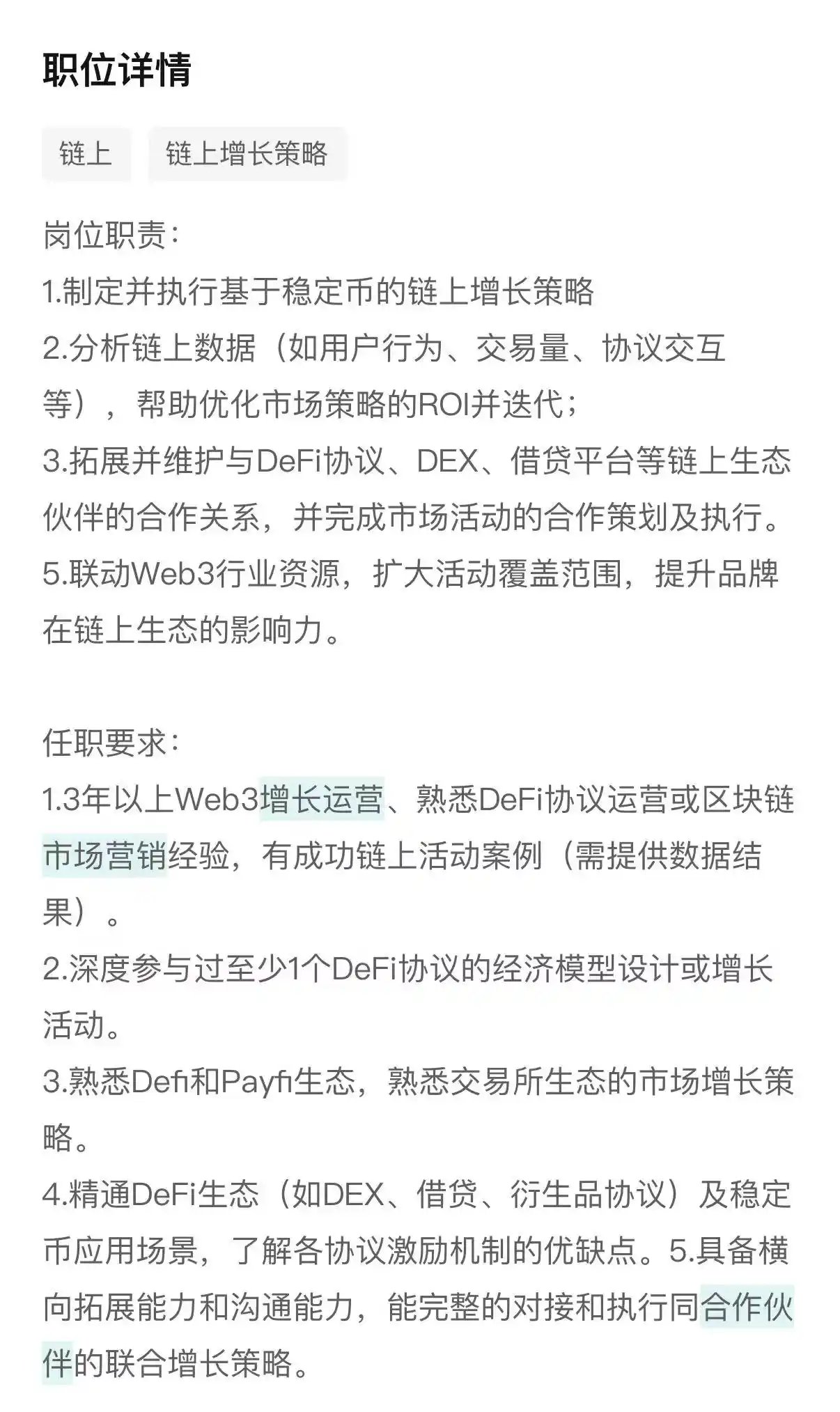 职位详情

链上

链上增长策略

岗位职责：
1.制定并执行基于稳定币的链上增长策略
2.分析链上数据（如用户行为、交易量、协议交互等），帮助优化市场策略的ROI并迭代；
3.拓展并维护与DeFi协议、DEX、借贷平台等链上生态伙伴的合作关系，并完成市场活动的合作策划及执行。
5.联动Web3行业资源，扩大活动覆盖范围，提升品牌在链上生态的影响力。

任职要求：
1.3年以上Web3增长运营、熟悉DeFi协议运营或区块链市场营销经验，有成功链上活动案例（需提供数据结果）。
2.深度参与过至少1个DeFi协议的经济模型设计或增长活动。
3.熟悉Defi和Payfi生态，熟悉交易所生态的市场增长策略。
4.精通DeFi生态（如DEX、借贷、衍生品协议）及稳定币应用场景，了解各协议激励机制的优缺点。5.具备横向拓展能力和沟通能力，能完整的对接和执行同合作伙伴的联合增长策略。